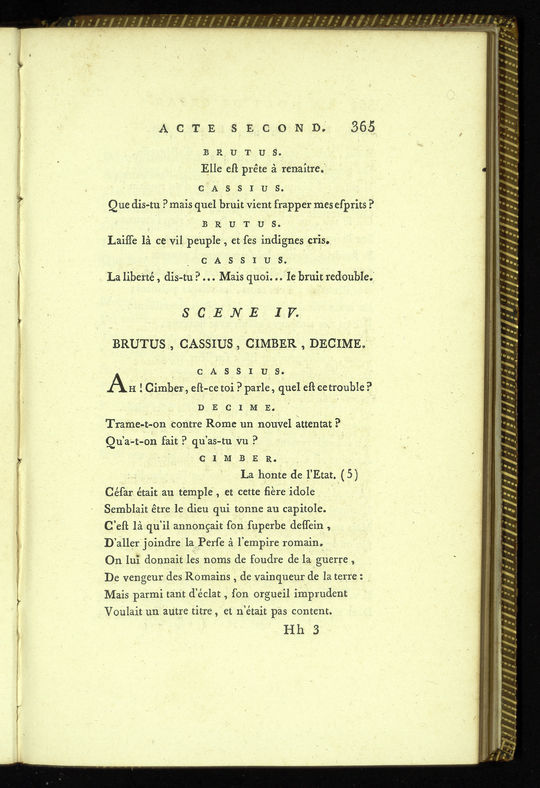 ACTE SECOND. 365

BRUTUS.

Elle eſt prête à renaître.

CASSIUS.

Que dis-tu ? mais quel bruit vient frapper mes eſprits ?

BRUTUS.

Laiſſe là ce vil peuple, et ſes indignes cris.

CASSIUS.

La liberté, dis-tu ?... Mais quoi... le bruit redouble.

SCENE IV.

BRUTUS, CASSIUS, CIMBER, DECIME.

CASSIUS.

Ah ! Cimber, eſt-ce toi ? parle, quel eſt ce trouble ?

DECIME.

Trame-t-on contre Rome un nouvel attentat ?
Qu'a-t-on fait ? qu'as-tu vu ?

CIMBER.

La honte de l'Etat. (5)
Céſar était au temple, et cette fière idole
Semblait être le dieu qui tonne au capitole.
C'eſt là qu'il annonçait ſon ſuperbe deſſein,
D'aller joindre la Perſe à l'empire romain.
On lui donnait les noms de foudre de la guerre,
De vengeur des Romains, de vainqueur de la terre :
Mais parmi tant d'éclat, ſon orgueil imprudent
Voulait un autre titre, et n'était pas content.

Hh 3